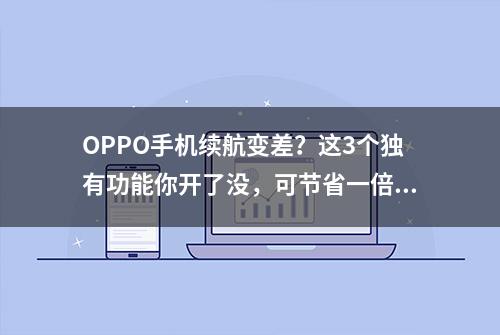 OPPO手机续航变差？这3个独有功能你开了没，可节省一倍...